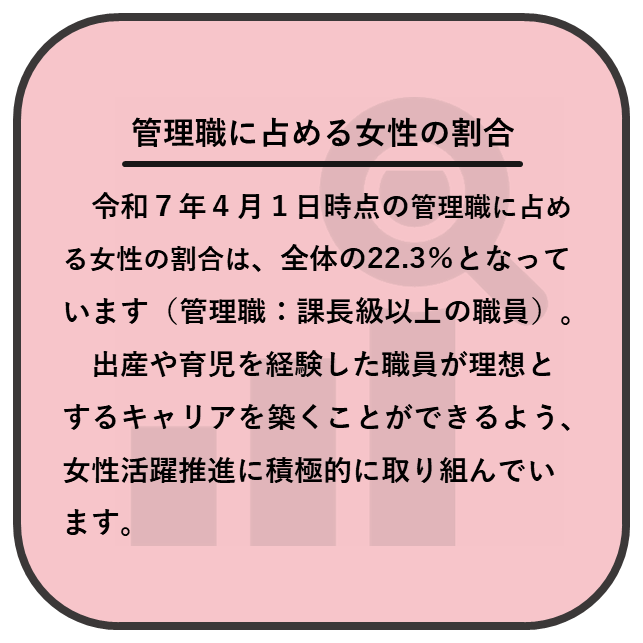 管理職に占める女性の割合

令和７年４月１日時点の管理職に占める女性の割合は、全体の22.3%となっています（管理職：課長級以上の職員）。

出産や育児を経験した職員が理想とするキャリアを築くことができるよう、女性活躍推進に積極的に取り組んでいます。